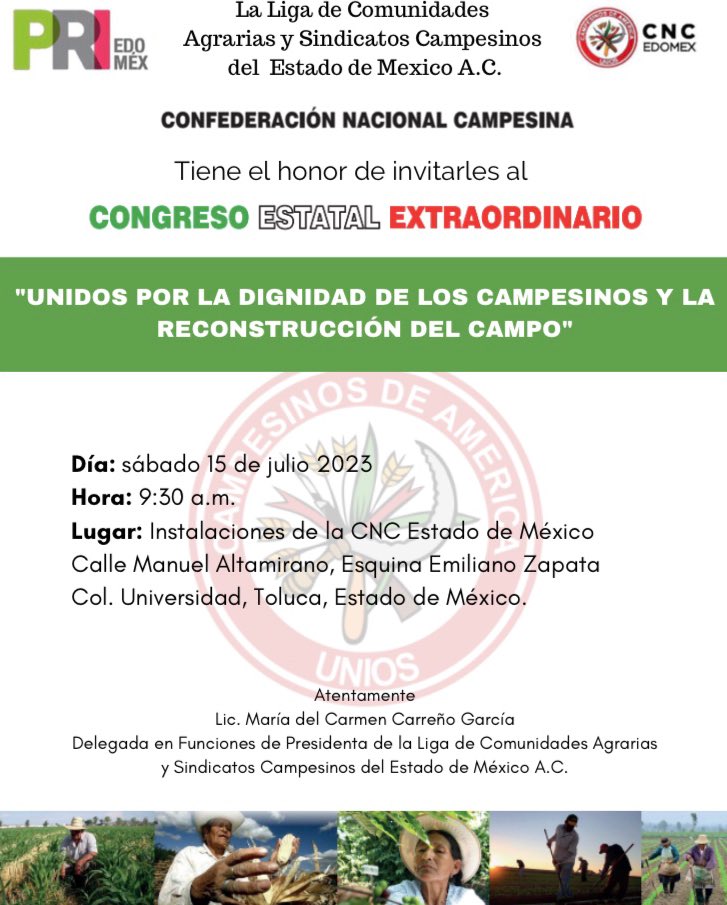 PRI EDO MÉX

La Liga de Comunidades Agrarias y Sindicatos Campesinos del Estado de Mexico A.C.

CNC EDOMEX

CONFEDERACIÓN NACIONAL CAMPESINA

Tiene el honor de invitarles al

CONGRESO ESTATAL EXTRAORDINARIO

"UNIDOS POR LA DIGNIDAD DE LOS CAMPESINOS Y LA RECONSTRUCCIÓN DEL CAMPO"

CAMPESINOS DE AMERICA UNIOS

Día: sábado 15 de julio 2023
Hora: 9:30 a.m.
Lugar: Instalaciones de la CNC Estado de México Calle Manuel Altamirano, Esquina Emiliano Zapata Col. Universidad, Toluca, Estado de México.

Atentamente
Lic. María del Carmen Carreño García
Delegada en Funciones de Presidenta de la Liga de Comunidades Agrarias y Sindicatos Campesinos del Estado de México A.C.